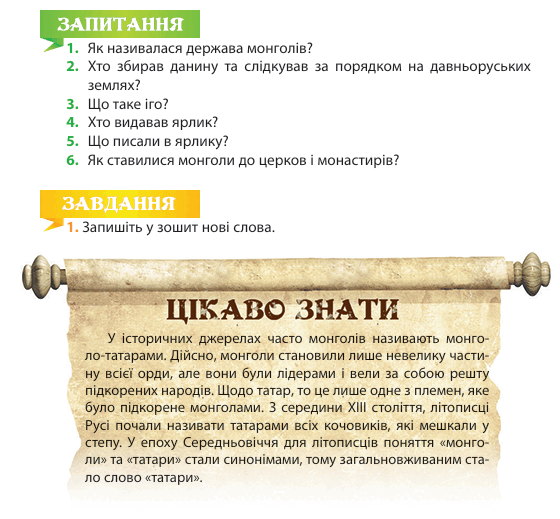 ЗАПИТАННЯ

1. Як називалася держава монголів?
2. Хто збирав данину та слідкував за порядком на давньоруських землях?
3. Що таке іго?
4. Хто видавав ярлик?
5. Що писали в ярлику?
6. Як ставилися монголи до церков і монастирів?

ЗАВДАННЯ

1. Запишіть у зошит нові слова.

ЦІКАВО ЗНАТИ

У історичних джерелах часто монголів називають монголо-татарами. Дійсно, монголи становили лише невелику частину всієї орди, але вони були лідерами і вели за собою решту підкорених народів. Щодо татар, то це лише одне з племен, яке було підкорене монголами. З середини XIII століття, літописці Русі почали називати татарами всіх кочовиків, які мешкали у степу. У епоху Середньовіччя для літописців поняття «монголи» та «татари» стали синонімами, тому загальновживаним стало слово «татари».